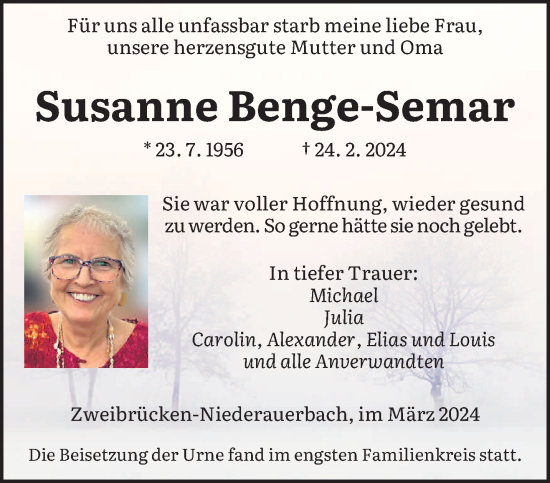 Für uns alle unfassbar starb meine liebe Frau, unsere herzensgute Mutter und Oma

Susanne Benge-Semar

* 23. 7. 1956 † 24. 2. 2024

Sie war voller Hoffnung, wieder gesund zu werden. So gerne hätte sie noch gelebt.

In tiefer Trauer:
Michael
Julia
Carolin, Alexander, Elias und Louis
und alle Anverwandten

Zweibrücken-Niederauerbach, im März 2024

Die Beisetzung der Urne fand im engsten Familienkreis statt.